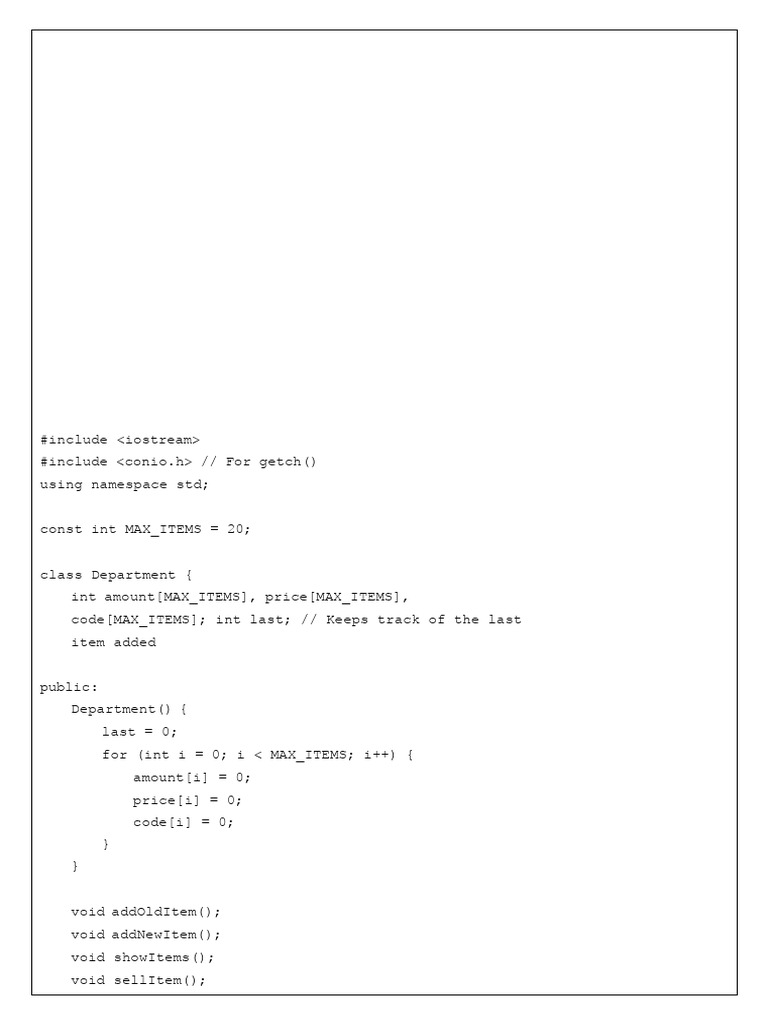 #include <iostream>
#include <conio.h> // For getch()
using namespace std;

const int MAX_ITEMS = 20;

class Department {
    int amount[MAX_ITEMS], price[MAX_ITEMS], code[MAX_ITEMS]; int last; // Keeps track of the last item added

public:
    Department() {
        last = 0;
        for (int i = 0; i < MAX_ITEMS; i++) {
            amount[i] = 0;
            price[i] = 0;
            code[i] = 0;
        }
    }

    void addOldItem();
    void addNewItem();
    void showItems();
    void sellItem();